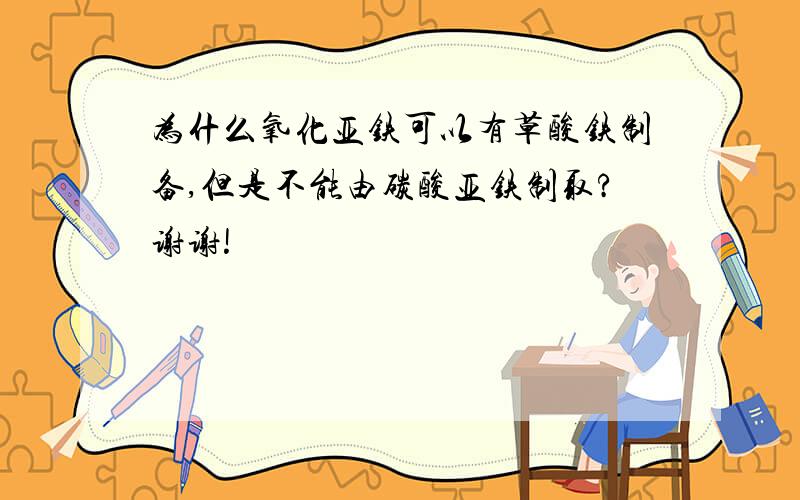 为什么氧化亚铁可以有草酸铁制备,但是不能由碳酸亚铁制取?谢谢!